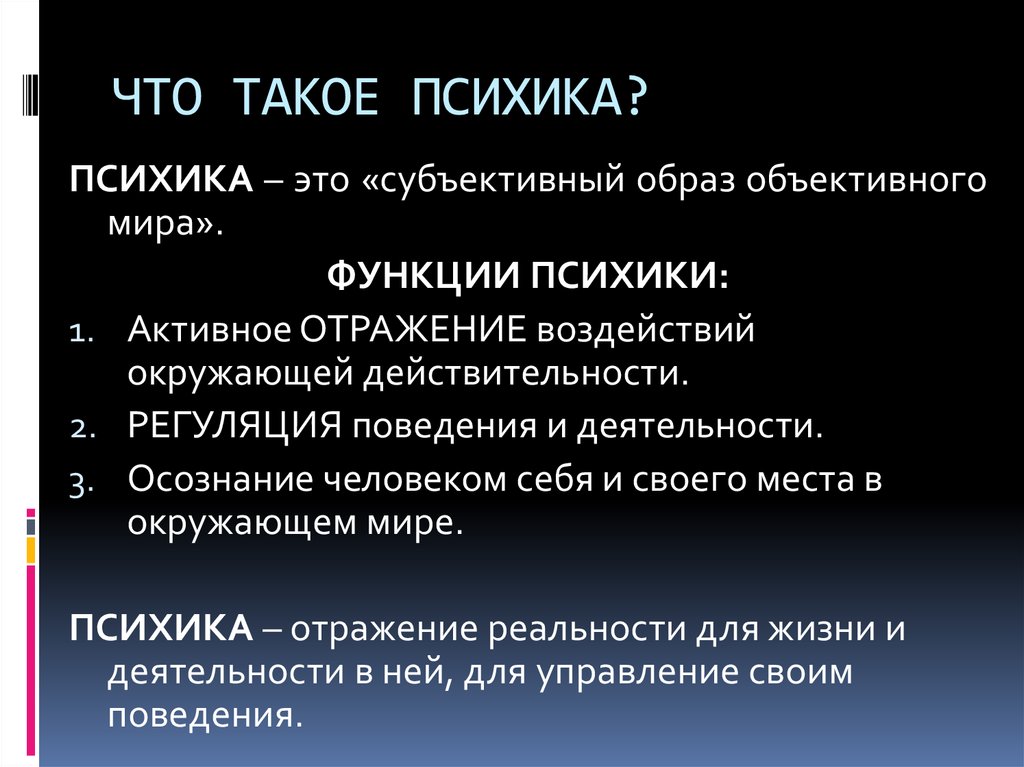 ЧТО ТАКОЕ ПСИХИКА?

ПСИХИКА – это «субъективный образ объективного мира».

ФУНКЦИИ ПСИХИКИ:

1. Активное ОТРАЖЕНИЕ воздействий окружающей действительности.
2. РЕГУЛЯЦИЯ поведения и деятельности.
3. Осознание человеком себя и своего места в окружающем мире.

ПСИХИКА – отражение реальности для жизни и деятельности в ней, для управление своим поведения.